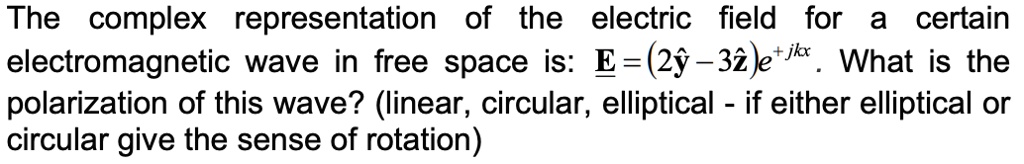 The complex representation of the electric field for a certain electromagnetic wave in free space is: $\underline{\mathbf{E}} = (2\hat{\mathbf{y}} - 3\hat{\mathbf{z}})e^{+jkx}$. What is the polarization of this wave? (linear, circular, elliptical - if either elliptical or circular give the sense of rotation)